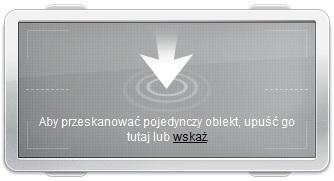 Aby przeskanować pojedynczy obiekt, upuść go tutaj lub wskaż